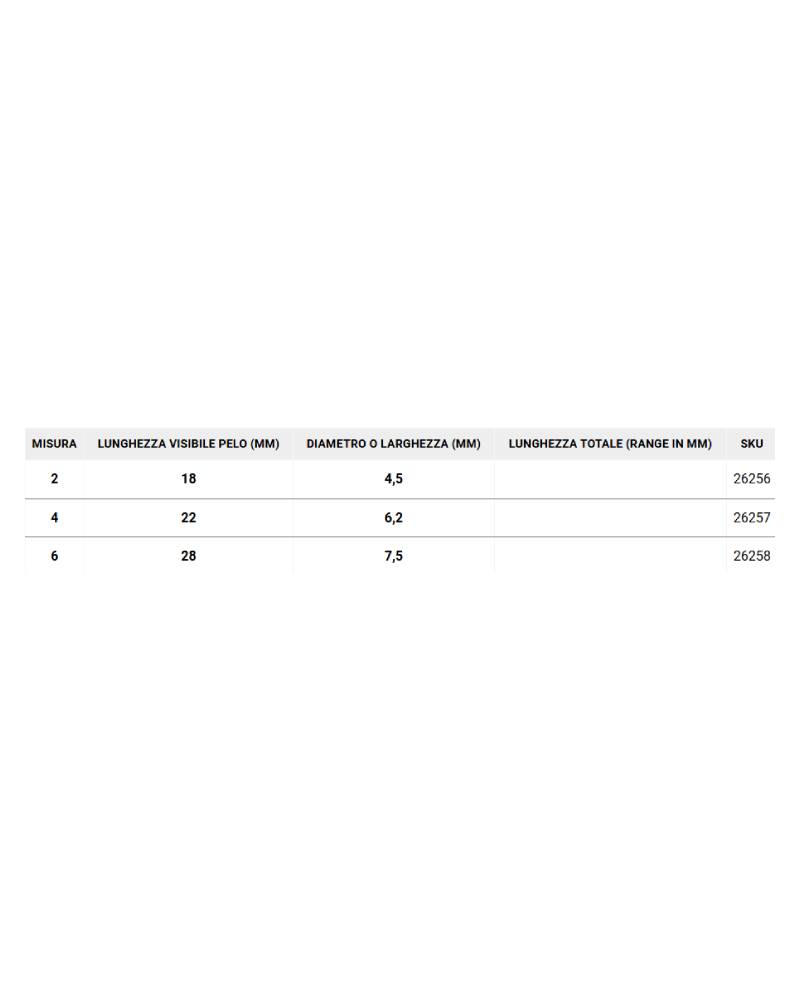 | MISURA | LUNGHEZZA VISIBILE PELO (MM) | DIAMETRO O LARGHEZZA (MM) | LUNGHEZZA TOTALE (RANGE IN MM) | SKU |
|---|---|---|---|---|
| 2 | 18 | 4,5 | | 26256 |
| 4 | 22 | 6,2 | | 26257 |
| 6 | 28 | 7,5 | | 26258 |